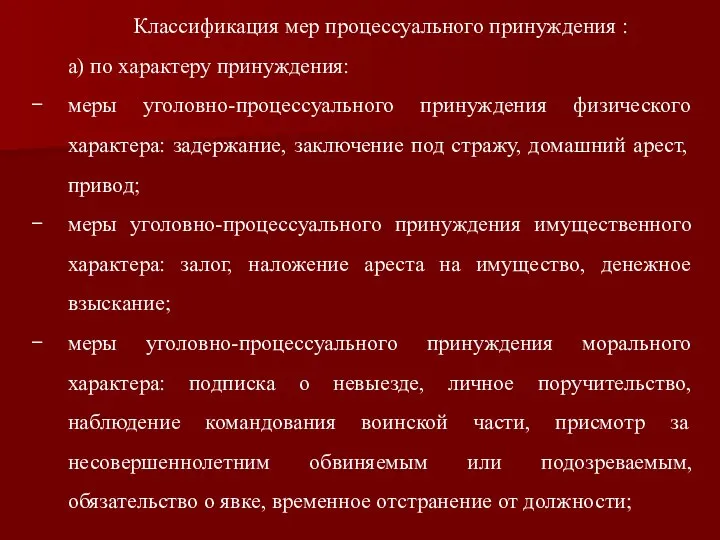 Классификация мер процессуального принуждения :

а) по характеру принуждения:

− меры уголовно-процессуального принуждения физического характера: задержание, заключение под стражу, домашний арест, привод;

− меры уголовно-процессуального принуждения имущественного характера: залог, наложение ареста на имущество, денежное взыскание;

− меры уголовно-процессуального принуждения морального характера: подписка о невыезде, личное поручительство, наблюдение командования воинской части, присмотр за несовершеннолетним обвиняемым или подозреваемым, обязательство о явке, временное отстранение от должности;